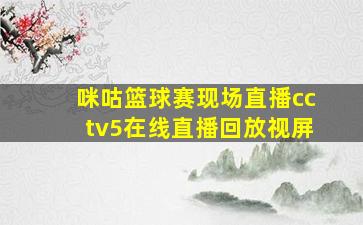 咪咕篮球赛现场直播cctv5在线直播回放视屏